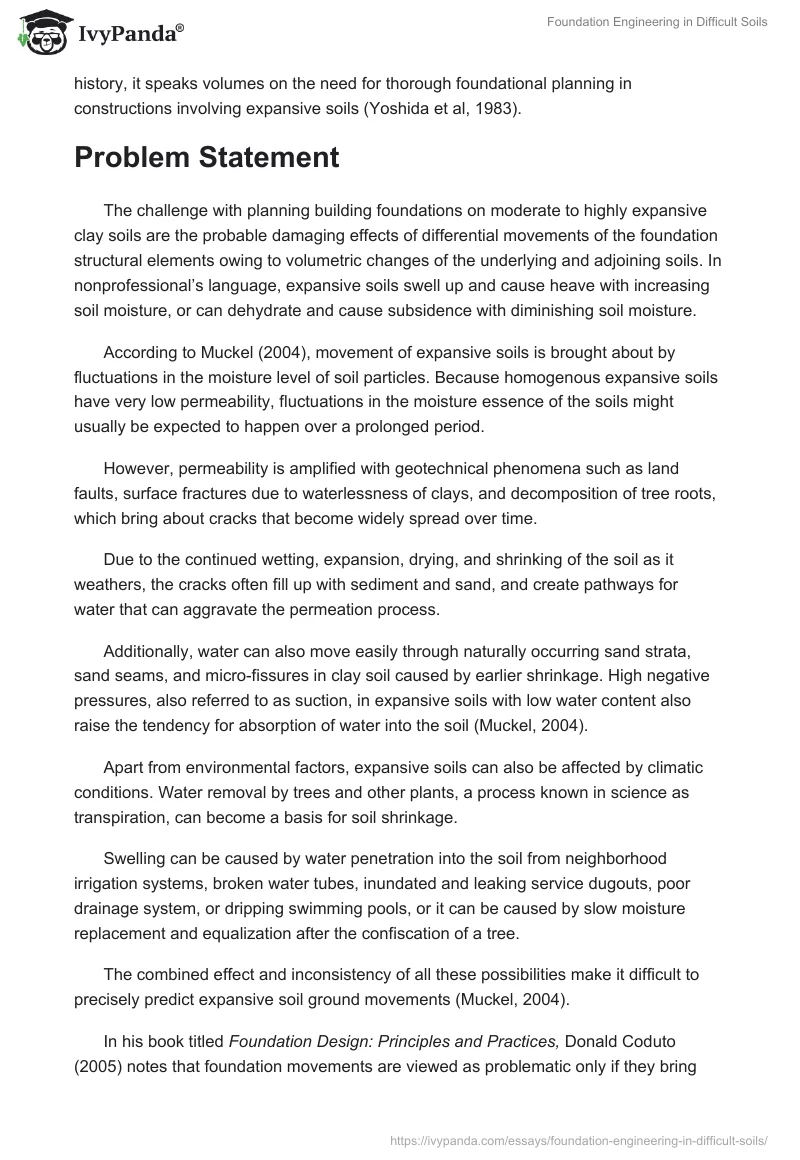 IvyPanda®

Foundation Engineering in Difficult Soils

history, it speaks volumes on the need for thorough foundational planning in constructions involving expansive soils (Yoshida et al, 1983).

Problem Statement

The challenge with planning building foundations on moderate to highly expansive clay soils are the probable damaging effects of differential movements of the foundation structural elements owing to volumetric changes of the underlying and adjoining soils. In nonprofessional's language, expansive soils swell up and cause heave with increasing soil moisture, or can dehydrate and cause subsidence with diminishing soil moisture.

According to Muckel (2004), movement of expansive soils is brought about by fluctuations in the moisture level of soil particles. Because homogenous expansive soils have very low permeability, fluctuations in the moisture essence of the soils might usually be expected to happen over a prolonged period.

However, permeability is amplified with geotechnical phenomena such as land faults, surface fractures due to waterlessness of clays, and decomposition of tree roots, which bring about cracks that become widely spread over time.

Due to the continued wetting, expansion, drying, and shrinking of the soil as it weathers, the cracks often fill up with sediment and sand, and create pathways for water that can aggravate the permeation process.

Additionally, water can also move easily through naturally occurring sand strata, sand seams, and micro-fissures in clay soil caused by earlier shrinkage. High negative pressures, also referred to as suction, in expansive soils with low water content also raise the tendency for absorption of water into the soil (Muckel, 2004).

Apart from environmental factors, expansive soils can also be affected by climatic conditions. Water removal by trees and other plants, a process known in science as transpiration, can become a basis for soil shrinkage.

Swelling can be caused by water penetration into the soil from neighborhood irrigation systems, broken water tubes, inundated and leaking service dugouts, poor drainage system, or dripping swimming pools, or it can be caused by slow moisture replacement and equalization after the confiscation of a tree.

The combined effect and inconsistency of all these possibilities make it difficult to precisely predict expansive soil ground movements (Muckel, 2004).

In his book titled Foundation Design: Principles and Practices, Donald Coduto (2005) notes that foundation movements are viewed as problematic only if they bring

https://ivypanda.com/essays/foundation-engineering-in-difficult-soils/